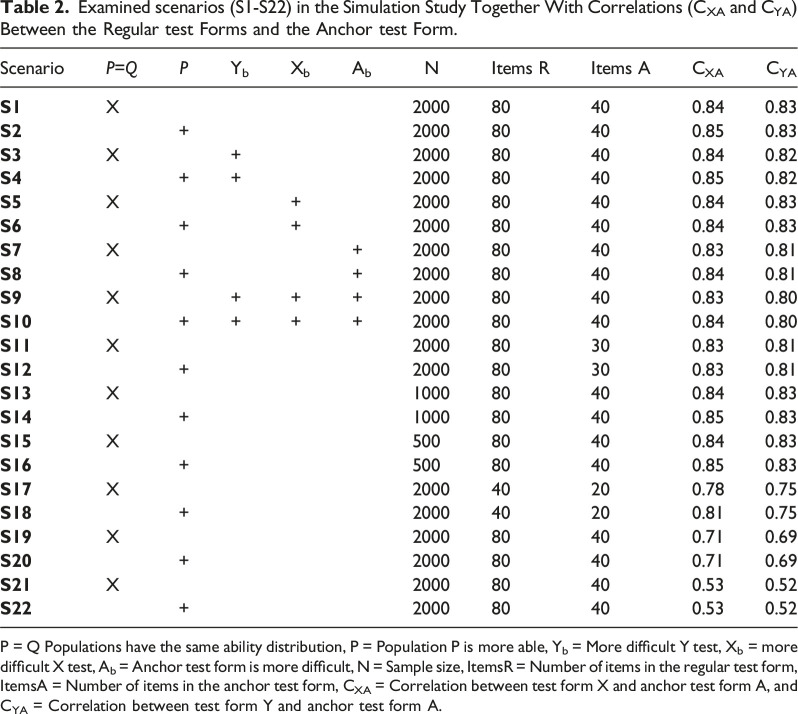 Table 2. Examined scenarios (S1-S22) in the Simulation Study Together With Correlations ($C_{XA}$ and $C_{YA}$) Between the Regular test Forms and the Anchor test Form.

| Scenario | P=Q | P | $Y_b$ | $X_b$ | $A_b$ | N | Items R | Items A | $C_{XA}$ | $C_{YA}$ |
|---|---|---|---|---|---|---|---|---|---|---|
| S1 | X | | | | | 2000 | 80 | 40 | 0.84 | 0.83 |
| S2 | | + | | | | 2000 | 80 | 40 | 0.85 | 0.83 |
| S3 | X | | + | | | 2000 | 80 | 40 | 0.84 | 0.82 |
| S4 | | + | + | | | 2000 | 80 | 40 | 0.85 | 0.82 |
| S5 | X | | | + | | 2000 | 80 | 40 | 0.84 | 0.83 |
| S6 | | + | | + | | 2000 | 80 | 40 | 0.84 | 0.83 |
| S7 | X | | | | + | 2000 | 80 | 40 | 0.83 | 0.81 |
| S8 | | + | | | + | 2000 | 80 | 40 | 0.84 | 0.81 |
| S9 | X | | + | + | + | 2000 | 80 | 40 | 0.83 | 0.80 |
| S10 | | + | + | + | + | 2000 | 80 | 40 | 0.84 | 0.80 |
| S11 | X | | | | | 2000 | 80 | 30 | 0.83 | 0.81 |
| S12 | | + | | | | 2000 | 80 | 30 | 0.83 | 0.81 |
| S13 | X | | | | | 1000 | 80 | 40 | 0.84 | 0.83 |
| S14 | | + | | | | 1000 | 80 | 40 | 0.85 | 0.83 |
| S15 | X | | | | | 500 | 80 | 40 | 0.84 | 0.83 |
| S16 | | + | | | | 500 | 80 | 40 | 0.85 | 0.83 |
| S17 | X | | | | | 2000 | 40 | 20 | 0.78 | 0.75 |
| S18 | | + | | | | 2000 | 40 | 20 | 0.81 | 0.75 |
| S19 | X | | | | | 2000 | 80 | 40 | 0.71 | 0.69 |
| S20 | | + | | | | 2000 | 80 | 40 | 0.71 | 0.69 |
| S21 | X | | | | | 2000 | 80 | 40 | 0.53 | 0.52 |
| S22 | | + | | | | 2000 | 80 | 40 | 0.53 | 0.52 |

P = Q Populations have the same ability distribution, P = Population P is more able, $Y_b$ = More difficult Y test, $X_b$ = more difficult X test, $A_b$ = Anchor test form is more difficult, N = Sample size, ItemsR = Number of items in the regular test form, ItemsA = Number of items in the anchor test form, $C_{XA}$ = Correlation between test form X and anchor test form A, and $C_{YA}$ = Correlation between test form Y and anchor test form A.